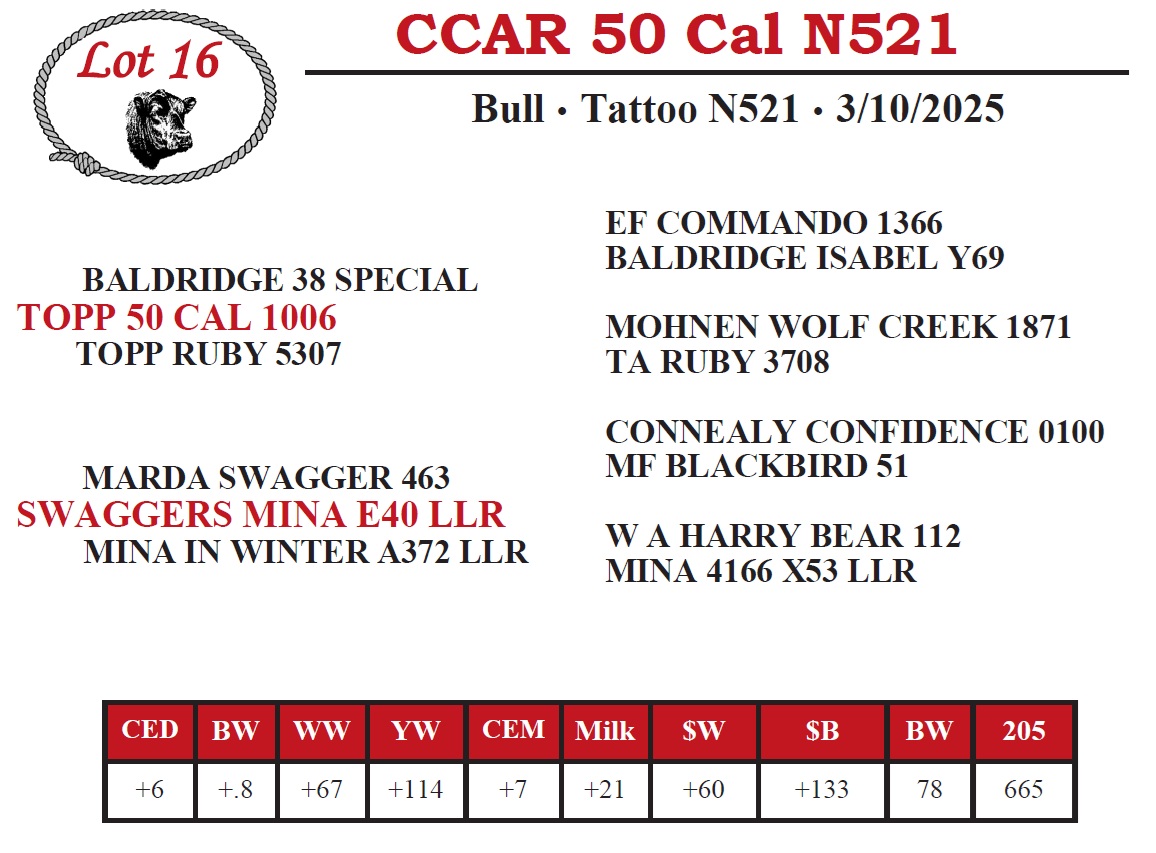 Lot 16

CCAR 50 Cal N521

Bull • Tattoo N521 • 3/10/2025

BALDRIDGE 38 SPECIAL
TOPP 50 CAL 1006
TOPP RUBY 5307

MARDA SWAGGER 463
SWAGGERS MINA E40 LLR
MINA IN WINTER A372 LLR

EF COMMANDO 1366
BALDRIDGE ISABEL Y69

MOHNEN WOLF CREEK 1871
TA RUBY 3708

CONNEALY CONFIDENCE 0100
MF BLACKBIRD 51

W A HARRY BEAR 112
MINA 4166 X53 LLR

| CED | BW | WW | YW | CEM | Milk | $W | $B | BW | 205 |
|---|---|---|---|---|---|---|---|---|---|
| +6 | +.8 | +67 | +114 | +7 | +21 | +60 | +133 | 78 | 665 |